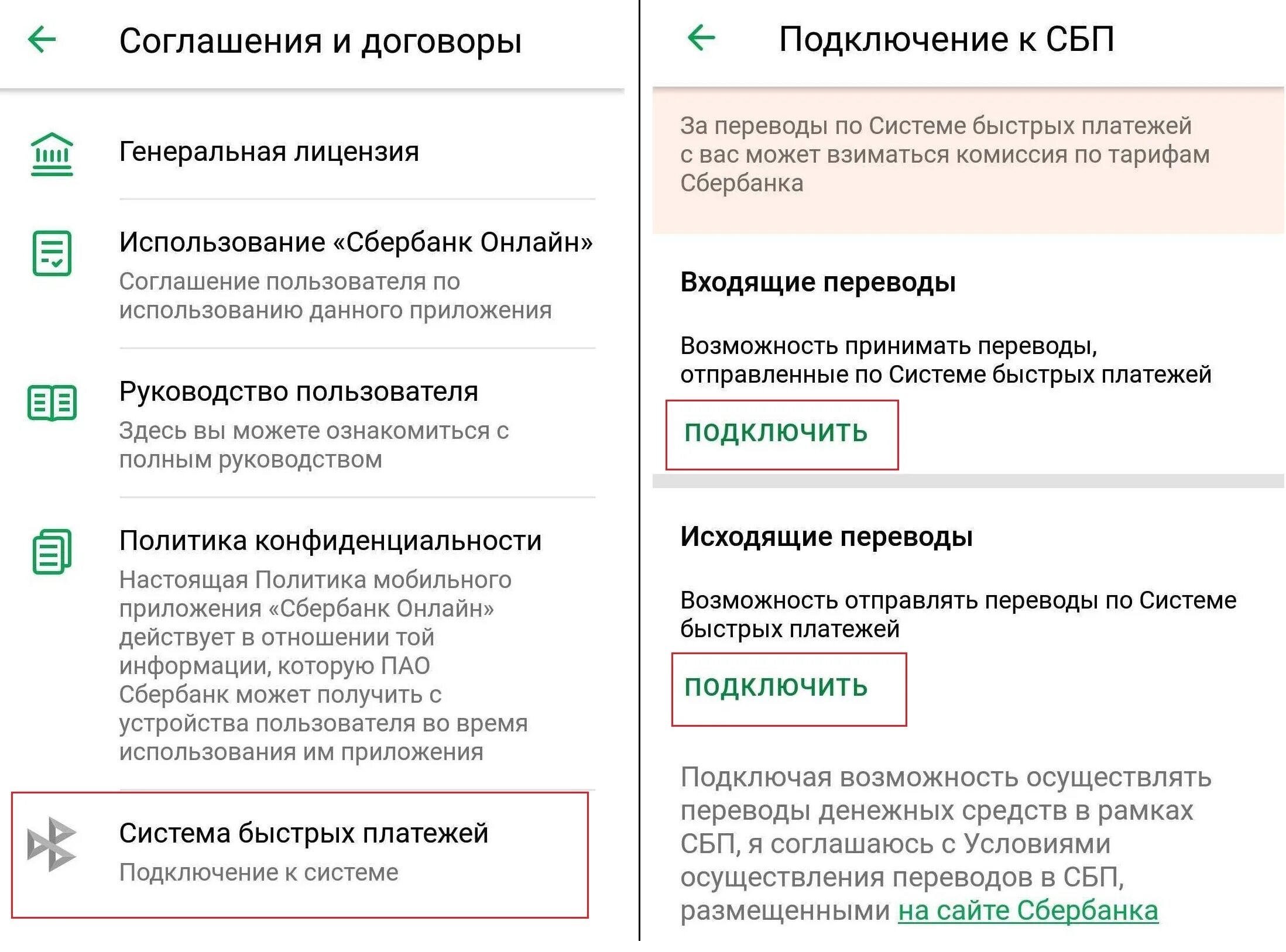 Соглашения и договоры

Генеральная лицензия

Использование «Сбербанк Онлайн»
Соглашение пользователя по использованию данного приложения

Руководство пользователя
Здесь вы можете ознакомиться с полным руководством

Политика конфиденциальности
Настоящая Политика мобильного приложения «Сбербанк Онлайн» действует в отношении той информации, которую ПАО Сбербанк может получить с устройства пользователя во время использования им приложения

Система быстрых платежей
Подключение к системе

Подключение к СБП

За переводы по Системе быстрых платежей с вас может взиматься комиссия по тарифам Сбербанка

Входящие переводы

Возможность принимать переводы, отправленные по Системе быстрых платежей

ПОДКЛЮЧИТЬ

Исходящие переводы

Возможность отправлять переводы по Системе быстрых платежей

ПОДКЛЮЧИТЬ

Подключая возможность осуществлять переводы денежных средств в рамках СБП, я соглашаюсь с Условиями осуществления переводов в СБП, размещенными на сайте Сбербанка